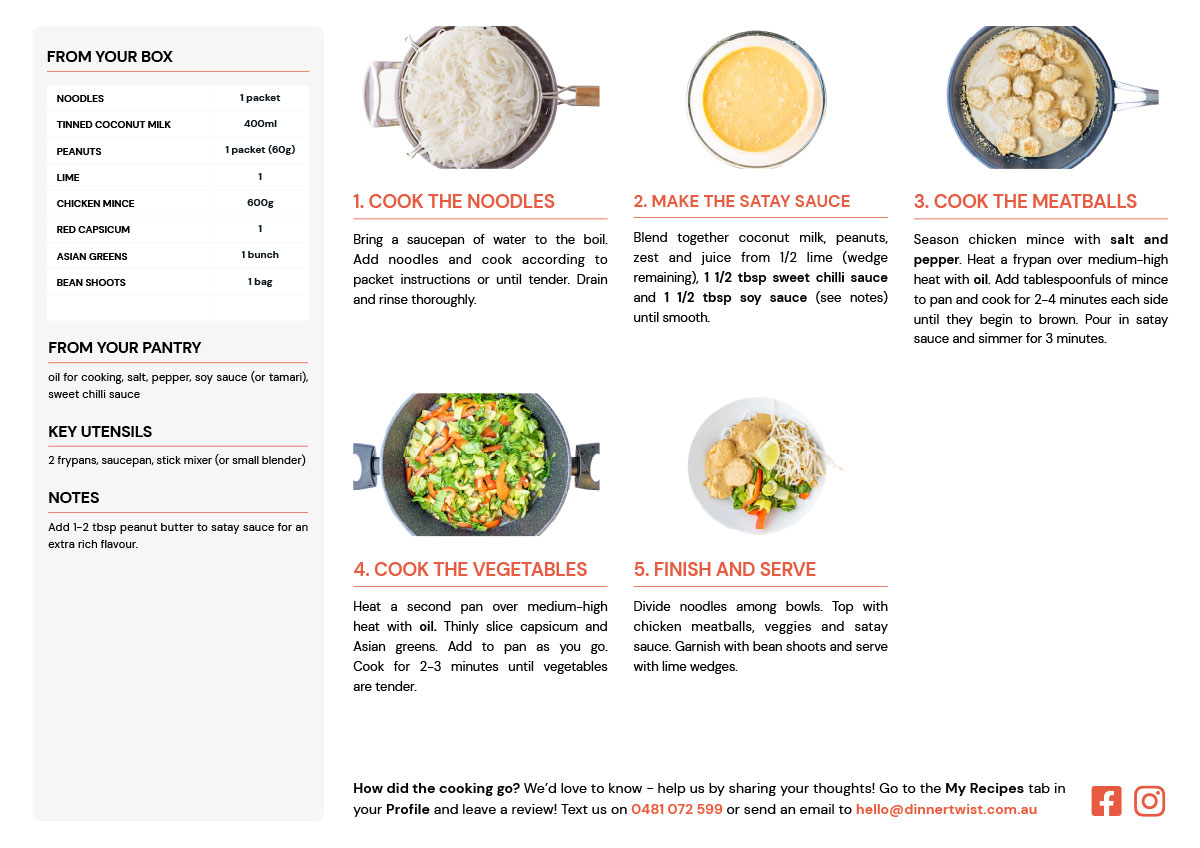 FROM YOUR BOX

| NOODLES | 1 packet |
|---|---|
| TINNED COCONUT MILK | 400ml |
| PEANUTS | 1 packet (60g) |
| LIME | 1 |
| CHICKEN MINCE | 600g |
| RED CAPSICUM | 1 |
| ASIAN GREENS | 1 bunch |
| BEAN SHOOTS | 1 bag |

FROM YOUR PANTRY

oil for cooking, salt, pepper, soy sauce (or tamari), sweet chilli sauce

KEY UTENSILS

2 frypans, saucepan, stick mixer (or small blender)

NOTES

Add 1-2 tbsp peanut butter to satay sauce for an extra rich flavour.

1. COOK THE NOODLES

Bring a saucepan of water to the boil. Add noodles and cook according to packet instructions or until tender. Drain and rinse thoroughly.

2. MAKE THE SATAY SAUCE

Blend together coconut milk, peanuts, zest and juice from 1/2 lime (wedge remaining), 1 1/2 tbsp sweet chilli sauce and 1 1/2 tbsp soy sauce (see notes) until smooth.

3. COOK THE MEATBALLS

Season chicken mince with salt and pepper. Heat a frypan over medium-high heat with oil. Add tablespoonfuls of mince to pan and cook for 2-4 minutes each side until they begin to brown. Pour in satay sauce and simmer for 3 minutes.

4. COOK THE VEGETABLES

Heat a second pan over medium-high heat with oil. Thinly slice capsicum and Asian greens. Add to pan as you go. Cook for 2-3 minutes until vegetables are tender.

5. FINISH AND SERVE

Divide noodles among bowls. Top with chicken meatballs, veggies and satay sauce. Garnish with bean shoots and serve with lime wedges.

How did the cooking go? We'd love to know - help us by sharing your thoughts! Go to the My Recipes tab in your Profile and leave a review! Text us on 0481 072 599 or send an email to hello@dinnertwist.com.au